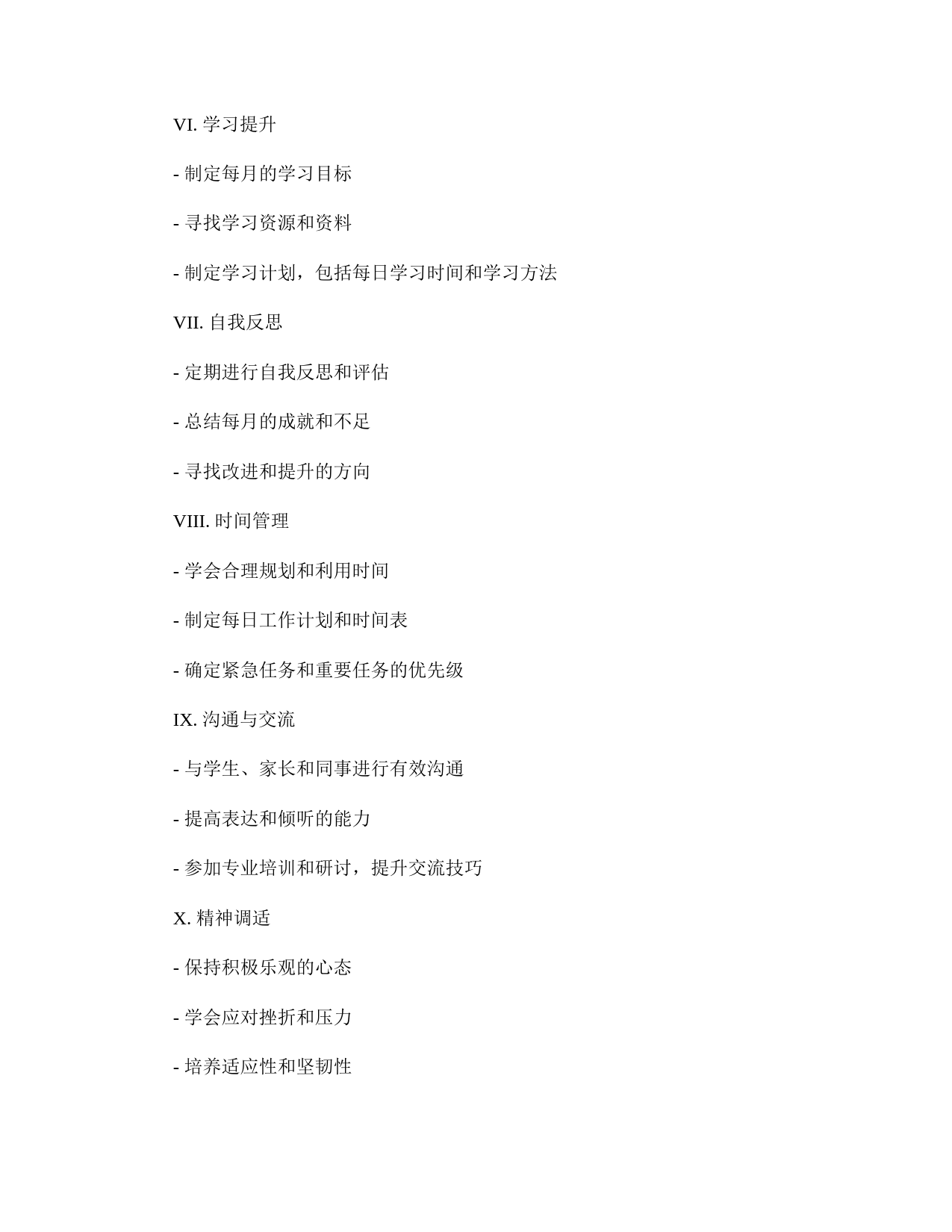 VI. 学习提升

- 制定每月的学习目标

- 寻找学习资源和资料

- 制定学习计划，包括每日学习时间和学习方法

VII. 自我反思

- 定期进行自我反思和评估

- 总结每月的成就和不足

- 寻找改进和提升的方向

VIII. 时间管理

- 学会合理规划和利用时间

- 制定每日工作计划和时间表

- 确定紧急任务和重要任务的优先级

IX. 沟通与交流

- 与学生、家长和同事进行有效沟通

- 提高表达和倾听的能力

- 参加专业培训和研讨，提升交流技巧

X. 精神调适

- 保持积极乐观的心态

- 学会应对挫折和压力

- 培养适应性和坚韧性